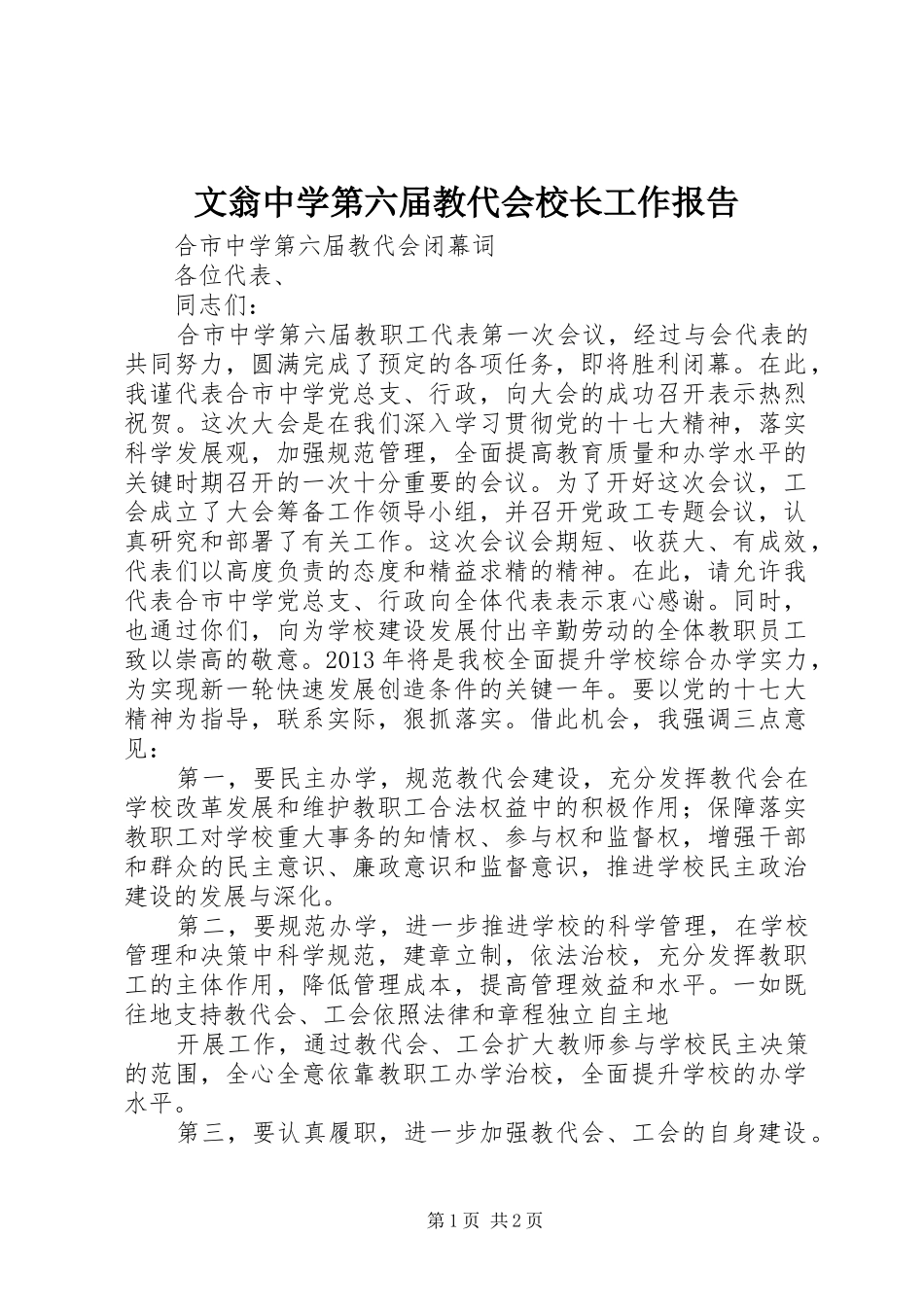 文翁中学第六届教代会校长工作报告

合市中学第六届教代会闭幕词

各位代表、

同志们：

合市中学第六届教职工代表第一次会议，经过与会代表的共同努力，圆满完成了预定的各项任务，即将胜利闭幕。在此，我谨代表合市中学党总支、行政，向大会的成功召开表示热烈祝贺。这次大会是在我们深入学习贯彻党的十七大精神，落实科学发展观，加强规范管理，全面提高教育质量和办学水平的关键时期召开的一次十分重要的会议。为了开好这次会议，工会成立了大会筹备工作领导小组，并召开党政工专题会议，认真研究和部署了有关工作。这次会议会期短、收获大、有成效，代表们以高度负责的态度和精益求精的精神。在此，请允许我代表合市中学党总支、行政向全体代表表示衷心感谢。同时，也通过你们，向为学校建设发展付出辛勤劳动的全体教职员工致以崇高的敬意。2013年将是我校全面提升学校综合办学实力，为实现新一轮快速发展创造条件的关键一年。要以党的十七大精神为指导，联系实际，狠抓落实。借此机会，我强调三点意见：

第一，要民主办学，规范教代会建设，充分发挥教代会在学校改革发展和维护教职工合法权益中的积极作用；保障落实教职工对学校重大事务的知情权、参与权和监督权，增强干部和群众的民主意识、廉政意识和监督意识，推进学校民主政治建设的发展与深化。

第二，要规范办学，进一步推进学校的科学管理，在学校管理和决策中科学规范，建章立制，依法治校，充分发挥教职工的主体作用，降低管理成本，提高管理效益和水平。一如既往地支持教代会、工会依照法律和章程独立自主地

开展工作，通过教代会、工会扩大教师参与学校民主决策的范围，全心全意依靠教职工办学治校，全面提升学校的办学水平。

第三，要认真履职，进一步加强教代会、工会的自身建设。

第1页 共2页